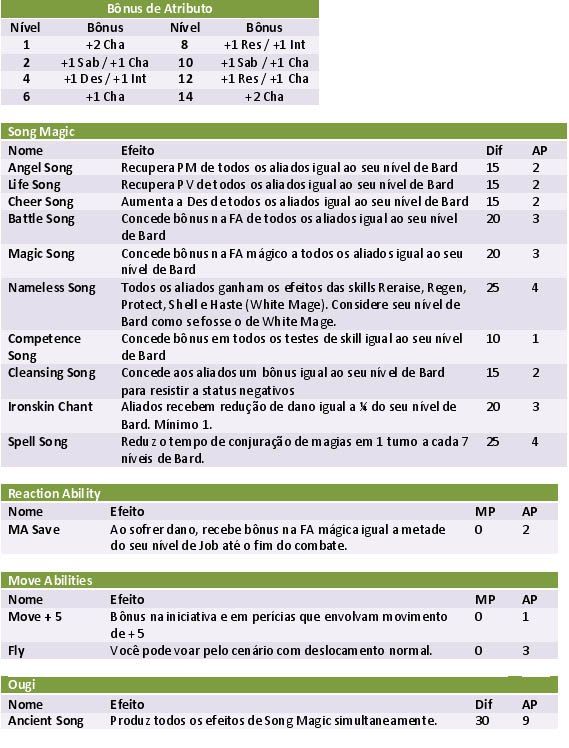 Bônus de Atributo

| Nível | Bônus | Nível | Bônus |
|---|---|---|---|
| 1 | +2 Cha | 8 | +1 Res / +1 Int |
| 2 | +1 Sab / +1 Cha | 10 | +1 Sab / +1 Cha |
| 4 | +1 Des / +1 Int | 12 | +1 Res / +1 Cha |
| 6 | +1 Cha | 14 | +2 Cha |

Song Magic

| Nome | Efeito | Dif | AP |
|---|---|---|---|
| Angel Song | Recupera PM de todos os aliados igual ao seu nível de Bard | 15 | 2 |
| Life Song | Recupera PV de todos os aliados igual ao seu nível de Bard | 15 | 2 |
| Cheer Song | Aumenta a Des de todos os aliados igual ao seu nível de Bard | 15 | 2 |
| Battle Song | Concede bônus na FA de todos os aliados igual ao seu nível de Bard | 20 | 3 |
| Magic Song | Concede bônus na FA mágico a todos os aliados igual ao seu nível de Bard | 20 | 3 |
| Nameless Song | Todos os aliados ganham os efeitos das skills Reraise, Regen, Protect, Shell e Haste (White Mage). Considere seu nível de Bard como se fosse o de White Mage. | 25 | 4 |
| Competence Song | Concede bônus em todos os testes de skill igual ao seu nível de Bard | 10 | 1 |
| Cleansing Song | Concede aos aliados um bônus igual ao seu nível de Bard para resistir a status negativos | 15 | 2 |
| Ironskin Chant | Aliados recebem redução de dano igual a ¼ do seu nível de Bard. Mínimo 1. | 20 | 3 |
| Spell Song | Reduz o tempo de conjuração de magias em 1 turno a cada 7 níveis de Bard. | 25 | 4 |

Reaction Ability

| Nome | Efeito | MP | AP |
|---|---|---|---|
| MA Save | Ao sofrer dano, recebe bônus na FA mágica igual a metade do seu nível de Job até o fim do combate. | 0 | 2 |

Move Abilities

| Nome | Efeito | MP | AP |
|---|---|---|---|
| Move + 5 | Bônus na iniciativa e em perícias que envolvam movimento de +5 | 0 | 1 |
| Fly | Você pode voar pelo cenário com deslocamento normal. | 0 | 3 |

Ougi

| Nome | Efeito | Dif | AP |
|---|---|---|---|
| Ancient Song | Produz todos os efeitos de Song Magic simultaneamente. | 30 | 9 |